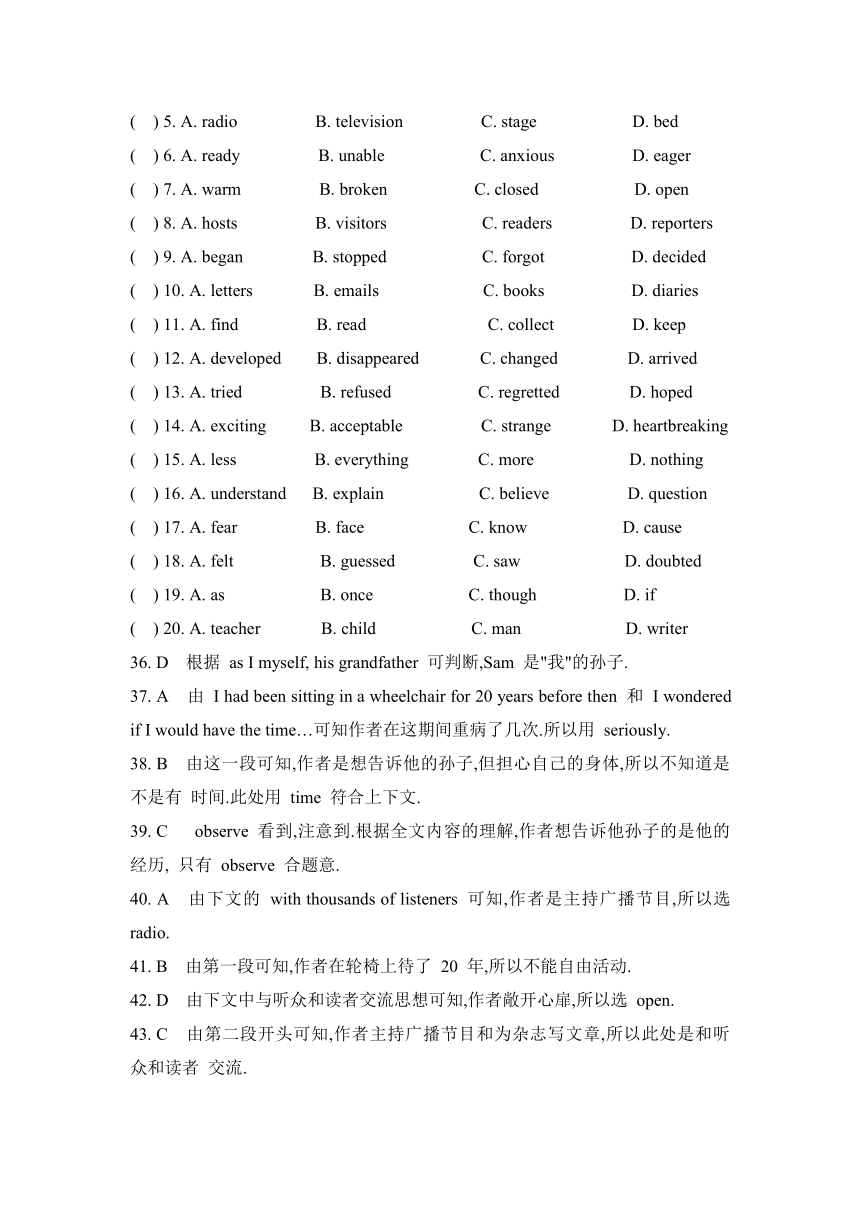 ( ) 5. A. radio B. television C. stage D. bed
( ) 6. A. ready B. unable C. anxious D. eager
( ) 7. A. warm B. broken C. closed D. open
( ) 8. A. hosts B. visitors C. readers D. reporters
( ) 9. A. began B. stopped C. forgot D. decided
( ) 10. A. letters B. emails C. books D. diaries
( ) 11. A. find B. read C. collect D. keep
( ) 12. A. developed B. disappeared C. changed D. arrived
( ) 13. A. tried B. refused C. regretted D. hoped
( ) 14. A. exciting B. acceptable C. strange D. heartbreaking
( ) 15. A. less B. everything C. more D. nothing
( ) 16. A. understand B. explain C. believe D. question
( ) 17. A. fear B. face C. know D. cause
( ) 18. A. felt B. guessed C. saw D. doubted
( ) 19. A. as B. once C. though D. if
( ) 20. A. teacher B. child C. man D. writer
36. D 根据 as I myself, his grandfather 可判断,Sam 是"我"的孙子.
37. A 由 I had been sitting in a wheelchair for 20 years before then 和 I wondered if I would have the time…可知作者在这期间重病了几次.所以用 seriously.
38. B 由这一段可知,作者是想告诉他的孙子,但担心自己的身体,所以不知道是不是有 时间.此处用 time 符合上下文.
39. C observe 看到,注意到.根据全文内容的理解,作者想告诉他孙子的是他的经历, 只有 observe 合题意.
40. A 由下文的 with thousands of listeners 可知,作者是主持广播节目,所以选 radio.
41. B 由第一段可知,作者在轮椅上待了 20 年,所以不能自由活动.
42. D 由下文中与听众和读者交流思想可知,作者敞开心扉,所以选 open.
43. C 由第二段开头可知,作者主持广播节目和为杂志写文章,所以此处是和听众和读者 交流.